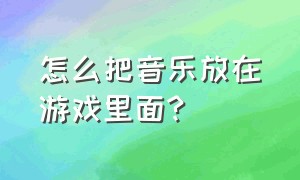 怎么把音乐放在游戏里面？